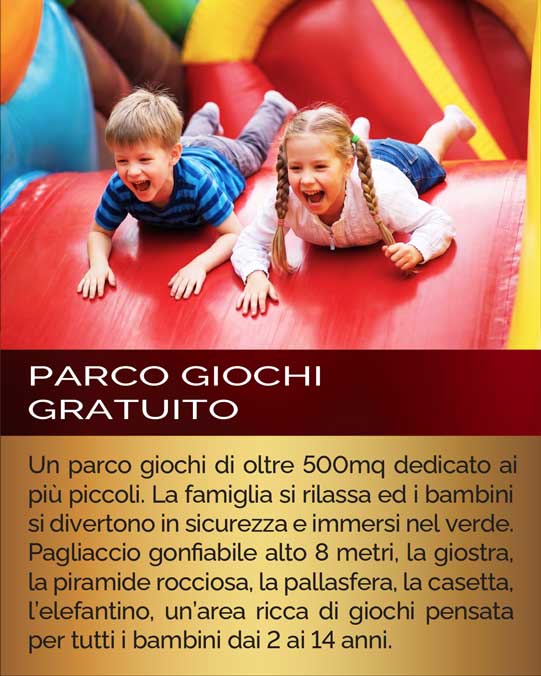 PARCO GIOCHI
GRATUITO

Un parco giochi di oltre 500mq dedicato ai più piccoli. La famiglia si rilassa ed i bambini si divertono in sicurezza e immersi nel verde. Pagliaccio gonfiabile alto 8 metri, la giostra, la piramide rocciosa, la pallasfera, la casetta, l'elefantino, un'area ricca di giochi pensata per tutti i bambini dai 2 ai 14 anni.